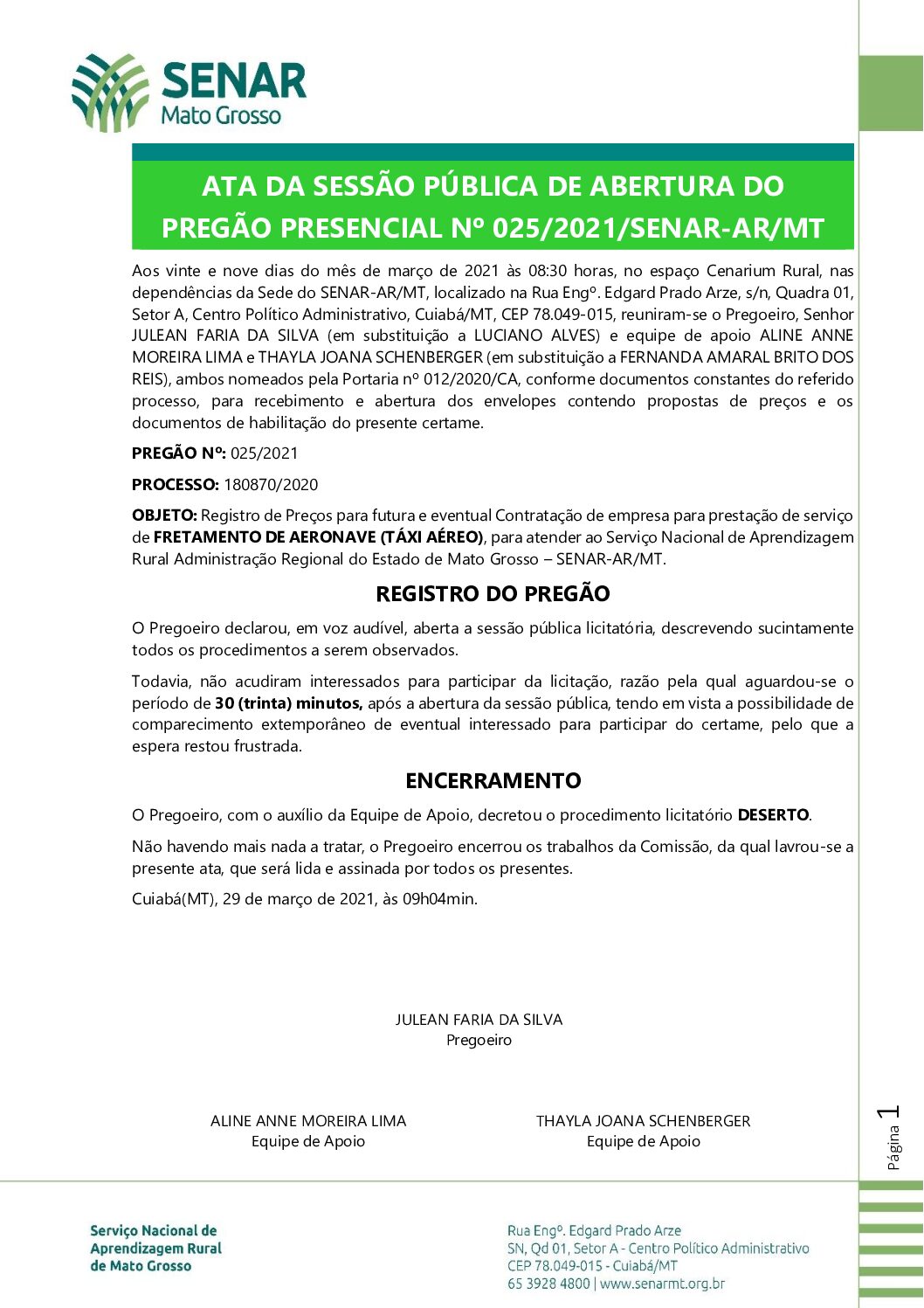 SENAR
Mato Grosso

ATA DA SESSÃO PÚBLICA DE ABERTURA DO PREGÃO PRESENCIAL Nº 025/2021/SENAR-AR/MT

Aos vinte e nove dias do mês de março de 2021 às 08:30 horas, no espaço Cenarium Rural, nas dependências da Sede do SENAR-AR/MT, localizado na Rua Engº. Edgard Prado Arze, s/n, Quadra 01, Setor A, Centro Político Administrativo, Cuiabá/MT, CEP 78.049-015, reuniram-se o Pregoeiro, Senhor JULEAN FARIA DA SILVA (em substituição a LUCIANO ALVES) e equipe de apoio ALINE ANNE MOREIRA LIMA e THAYLA JOANA SCHENBERGER (em substituição a FERNANDA AMARAL BRITO DOS REIS), ambos nomeados pela Portaria nº 012/2020/CA, conforme documentos constantes do referido processo, para recebimento e abertura dos envelopes contendo propostas de preços e os documentos de habilitação do presente certame.

PREGÃO Nº: 025/2021

PROCESSO: 180870/2020

OBJETO: Registro de Preços para futura e eventual Contratação de empresa para prestação de serviço de FRETAMENTO DE AERONAVE (TÁXI AÉREO), para atender ao Serviço Nacional de Aprendizagem Rural Administração Regional do Estado de Mato Grosso – SENAR-AR/MT.

REGISTRO DO PREGÃO

O Pregoeiro declarou, em voz audível, aberta a sessão pública licitatória, descrevendo sucintamente todos os procedimentos a serem observados.

Todavia, não acudiram interessados para participar da licitação, razão pela qual aguardou-se o período de 30 (trinta) minutos, após a abertura da sessão pública, tendo em vista a possibilidade de comparecimento extemporâneo de eventual interessado para participar do certame, pelo que a espera restou frustrada.

ENCERRAMENTO

O Pregoeiro, com o auxílio da Equipe de Apoio, decretou o procedimento licitatório DESERTO.

Não havendo mais nada a tratar, o Pregoeiro encerrou os trabalhos da Comissão, da qual lavrou-se a presente ata, que será lida e assinada por todos os presentes.

Cuiabá(MT), 29 de março de 2021, às 09h04min.

JULEAN FARIA DA SILVA
Pregoeiro

ALINE ANNE MOREIRA LIMA
Equipe de Apoio

THAYLA JOANA SCHENBERGER
Equipe de Apoio

Página 1

Serviço Nacional de Aprendizagem Rural de Mato Grosso

Rua Engº. Edgard Prado Arze
SN, Qd 01, Setor A - Centro Político Administrativo
CEP 78.049-015 - Cuiabá/MT
65 3928 4800 | www.senarmt.org.br